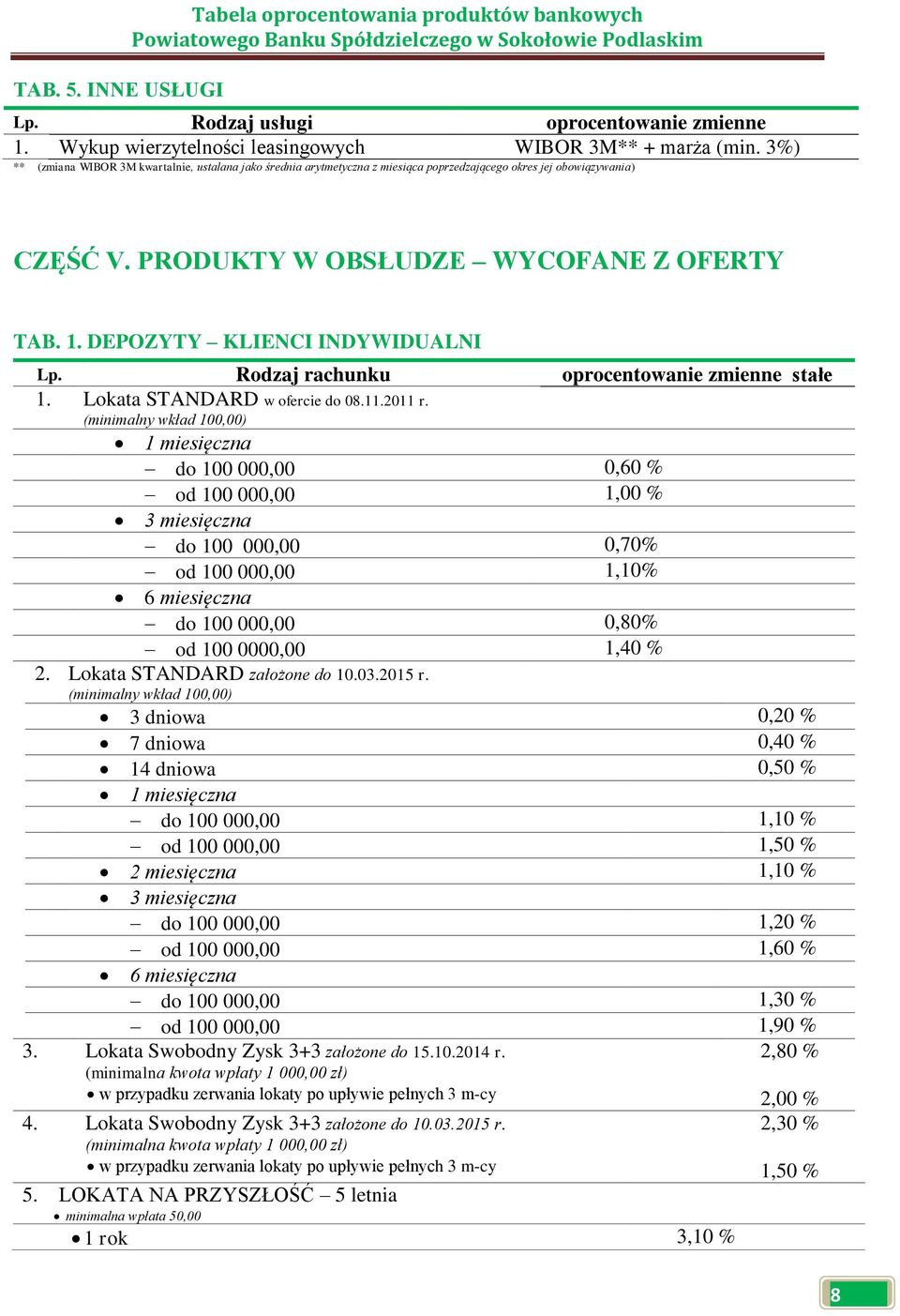 Tabela oprocentowania produktów bankowych
Powiatowego Banku Spółdzielczego w Sokołowie Podlaskim

TAB. 5. INNE USŁUGI

| Lp. | Rodzaj usługi | oprocentowanie zmienne |
|---|---|---|
| 1. | Wykup wierzytelności leasingowych | WIBOR 3M** + marża (min. 3%) |

** (zmiana WIBOR 3M kwartalnie, ustalana jako średnia arytmetyczna z miesiąca poprzedzającego okres jej obowiązywania)

CZĘŚĆ V. PRODUKTY W OBSŁUDZE – WYCOFANE Z OFERTY

TAB. 1. DEPOZYTY – KLIENCI INDYWIDUALNI

| Lp. | Rodzaj rachunku | oprocentowanie zmienne | stałe |
|---|---|---|---|
| 1. | Lokata STANDARD w ofercie do 08.11.2011 r. (minimalny wkład 100,00) | | |
| | • 1 miesięczna | | |
| | – do 100 000,00 | 0,60 % | |
| | – od 100 000,00 | 1,00 % | |
| | • 3 miesięczna | | |
| | – do 100 000,00 | 0,70% | |
| | – od 100 000,00 | 1,10% | |
| | • 6 miesięczna | | |
| | – do 100 000,00 | 0,80% | |
| | – od 100 0000,00 | 1,40 % | |
| 2. | Lokata STANDARD założone do 10.03.2015 r. (minimalny wkład 100,00) | | |
| | • 3 dniowa | | 0,20 % |
| | • 7 dniowa | | 0,40 % |
| | • 14 dniowa | | 0,50 % |
| | • 1 miesięczna | | |
| | – do 100 000,00 | | 1,10 % |
| | – od 100 000,00 | | 1,50 % |
| | • 2 miesięczna | | 1,10 % |
| | • 3 miesięczna | | |
| | – do 100 000,00 | | 1,20 % |
| | – od 100 000,00 | | 1,60 % |
| | • 6 miesięczna | | |
| | – do 100 000,00 | | 1,30 % |
| | – od 100 000,00 | | 1,90 % |
| 3. | Lokata Swobodny Zysk 3+3 założone do 15.10.2014 r. (minimalna kwota wpłaty 1 000,00 zł) | | 2,80 % |
| | • w przypadku zerwania lokaty po upływie pełnych 3 m-cy | | 2,00 % |
| 4. | Lokata Swobodny Zysk 3+3 założone do 10.03.2015 r. (minimalna kwota wpłaty 1 000,00 zł) | | 2,30 % |
| | • w przypadku zerwania lokaty po upływie pełnych 3 m-cy | | 1,50 % |
| 5. | LOKATA NA PRZYSZŁOŚĆ – 5 letnia • minimalna wpłata 50,00 | | |
| | • 1 rok | 3,10 % | |

8